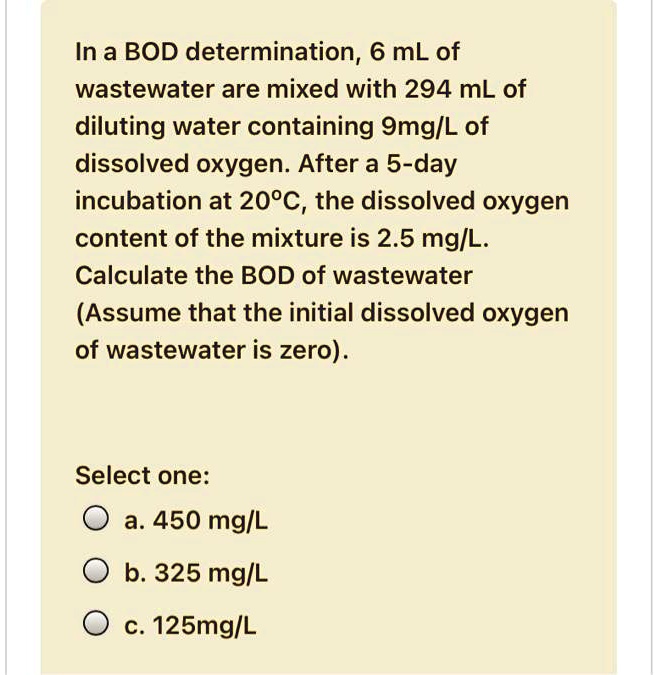 In a BOD determination, 6 mL of wastewater are mixed with 294 mL of diluting water containing 9mg/L of dissolved oxygen. After a 5-day incubation at 20°C, the dissolved oxygen content of the mixture is 2.5 mg/L. Calculate the BOD of wastewater (Assume that the initial dissolved oxygen of wastewater is zero).

Select one:

a. 450 mg/L

b. 325 mg/L

c. 125mg/L